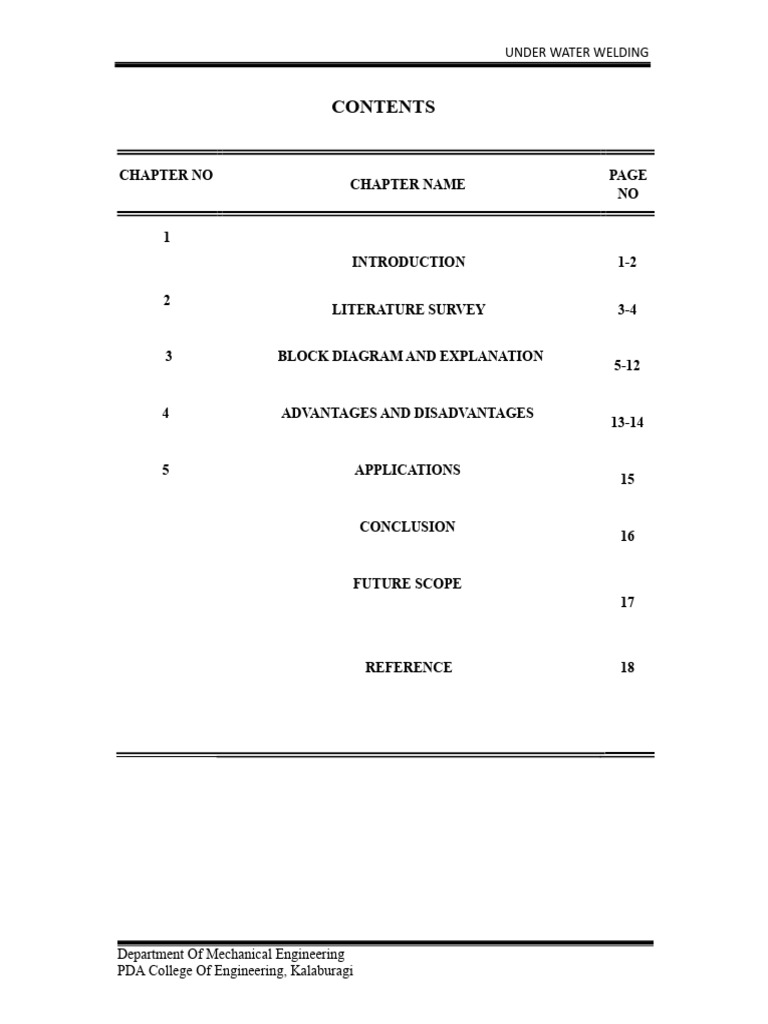 UNDER WATER WELDING

CONTENTS

| CHAPTER NO | CHAPTER NAME | PAGE NO |
|---|---|---|
| 1 | INTRODUCTION | 1-2 |
| 2 | LITERATURE SURVEY | 3-4 |
| 3 | BLOCK DIAGRAM AND EXPLANATION | 5-12 |
| 4 | ADVANTAGES AND DISADVANTAGES | 13-14 |
| 5 | APPLICATIONS | 15 |
| | CONCLUSION | 16 |
| | FUTURE SCOPE | 17 |
| | REFERENCE | 18 |

Department Of Mechanical Engineering
PDA College Of Engineering, Kalaburagi